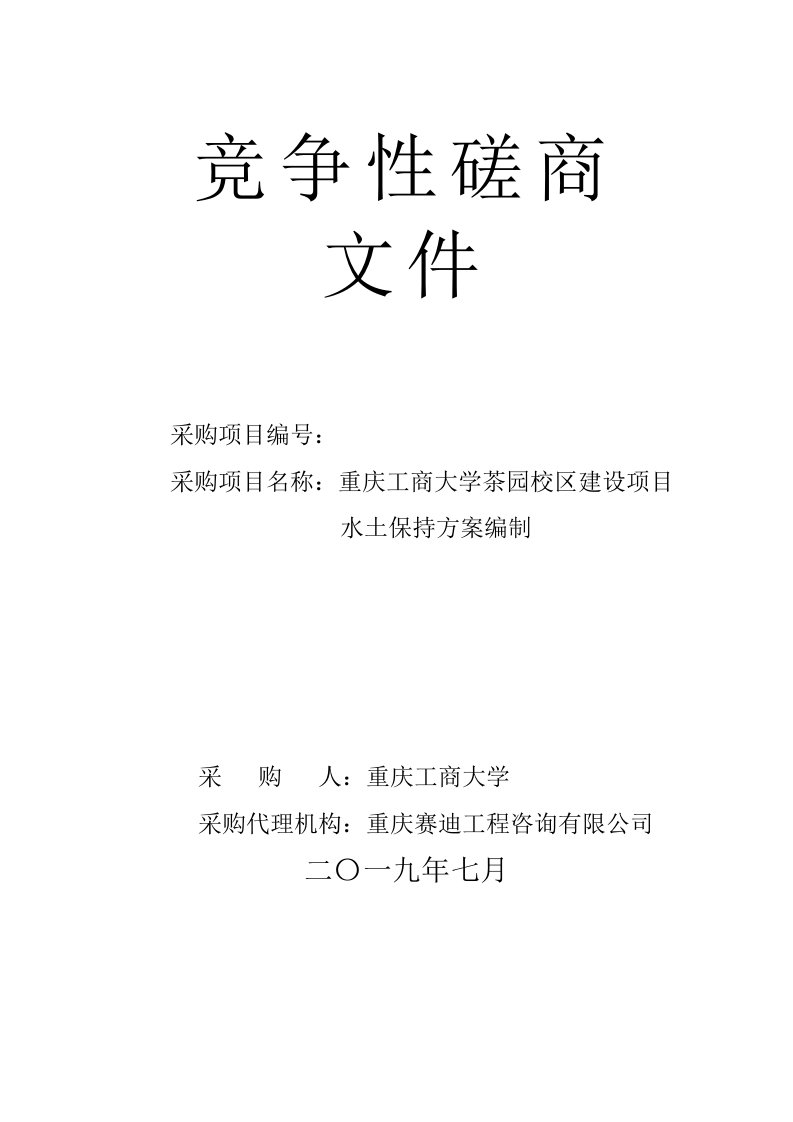 竞争性磋商
文件

采购项目编号：

采购项目名称：重庆工商大学茶园校区建设项目水土保持方案编制

采 购 人：重庆工商大学

采购代理机构：重庆赛迪工程咨询有限公司

二〇一九年七月